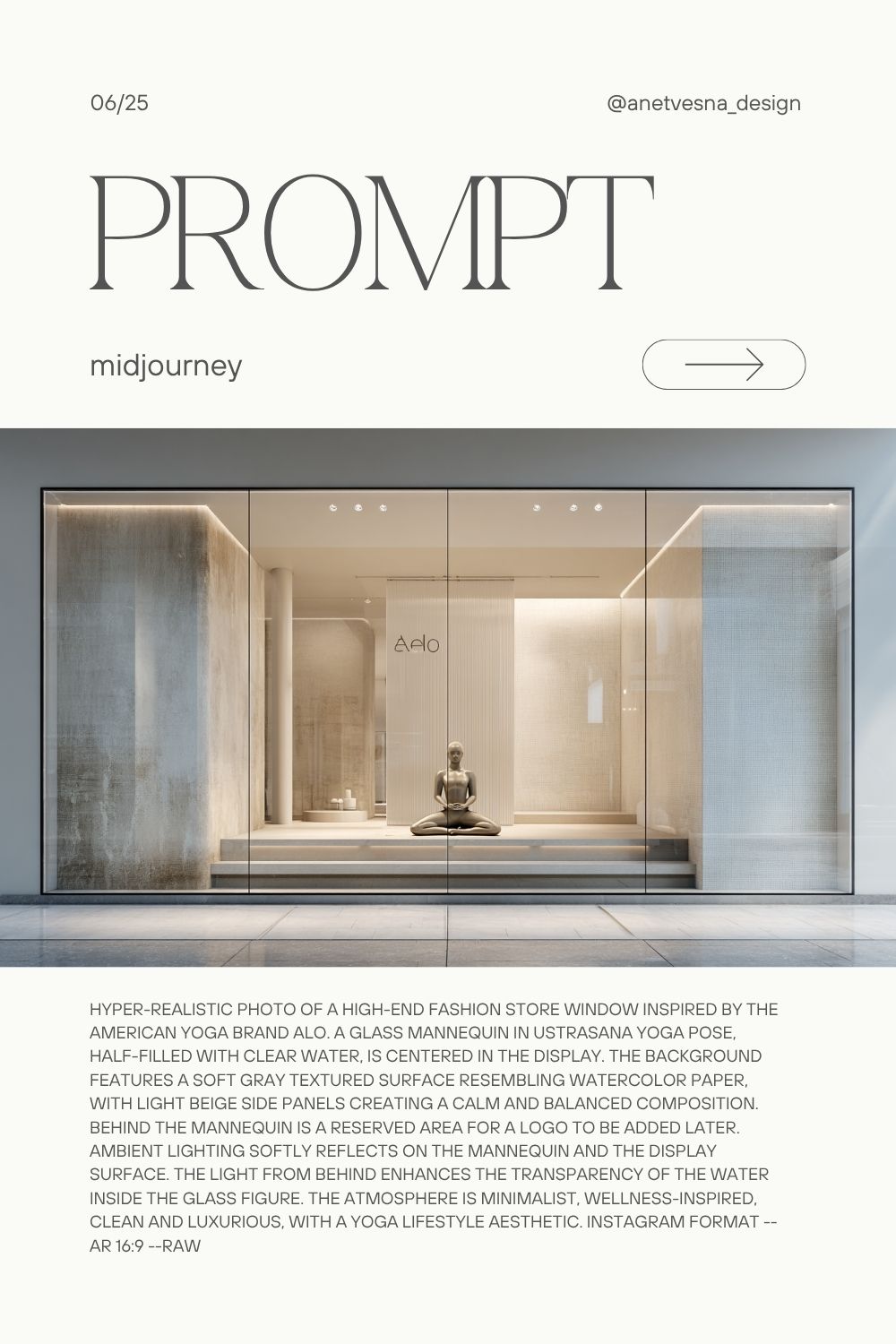 06/25

@anetvesna_design

PROMPT

midjourney

Aelo

HYPER-REALISTIC PHOTO OF A HIGH-END FASHION STORE WINDOW INSPIRED BY THE AMERICAN YOGA BRAND ALO. A GLASS MANNEQUIN IN USTRASANA YOGA POSE, HALF-FILLED WITH CLEAR WATER, IS CENTERED IN THE DISPLAY. THE BACKGROUND FEATURES A SOFT GRAY TEXTURED SURFACE RESEMBLING WATERCOLOR PAPER, WITH LIGHT BEIGE SIDE PANELS CREATING A CALM AND BALANCED COMPOSITION. BEHIND THE MANNEQUIN IS A RESERVED AREA FOR A LOGO TO BE ADDED LATER. AMBIENT LIGHTING SOFTLY REFLECTS ON THE MANNEQUIN AND THE DISPLAY SURFACE. THE LIGHT FROM BEHIND ENHANCES THE TRANSPARENCY OF THE WATER INSIDE THE GLASS FIGURE. THE ATMOSPHERE IS MINIMALIST, WELLNESS-INSPIRED, CLEAN AND LUXURIOUS, WITH A YOGA LIFESTYLE AESTHETIC. INSTAGRAM FORMAT --AR 16:9 --RAW